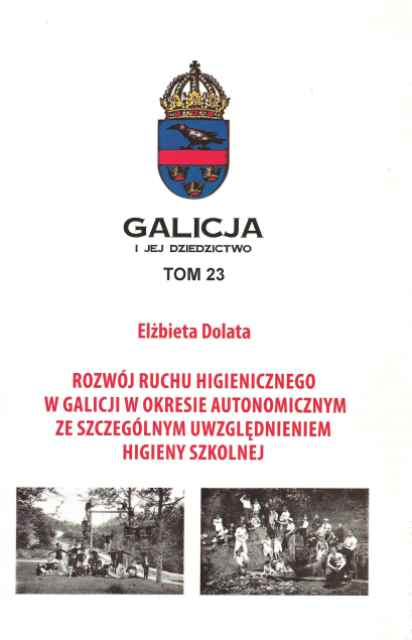 GALICJA
I JEJ DZIEDZICTWO
TOM 23

Elżbieta Dolata

ROZWÓJ RUCHU HIGIENICZNEGO
W GALICJI W OKRESIE AUTONOMICZNYM
ZE SZCZEGÓLNYM UWZGLĘDNIENIEM
HIGIENY SZKOLNEJ